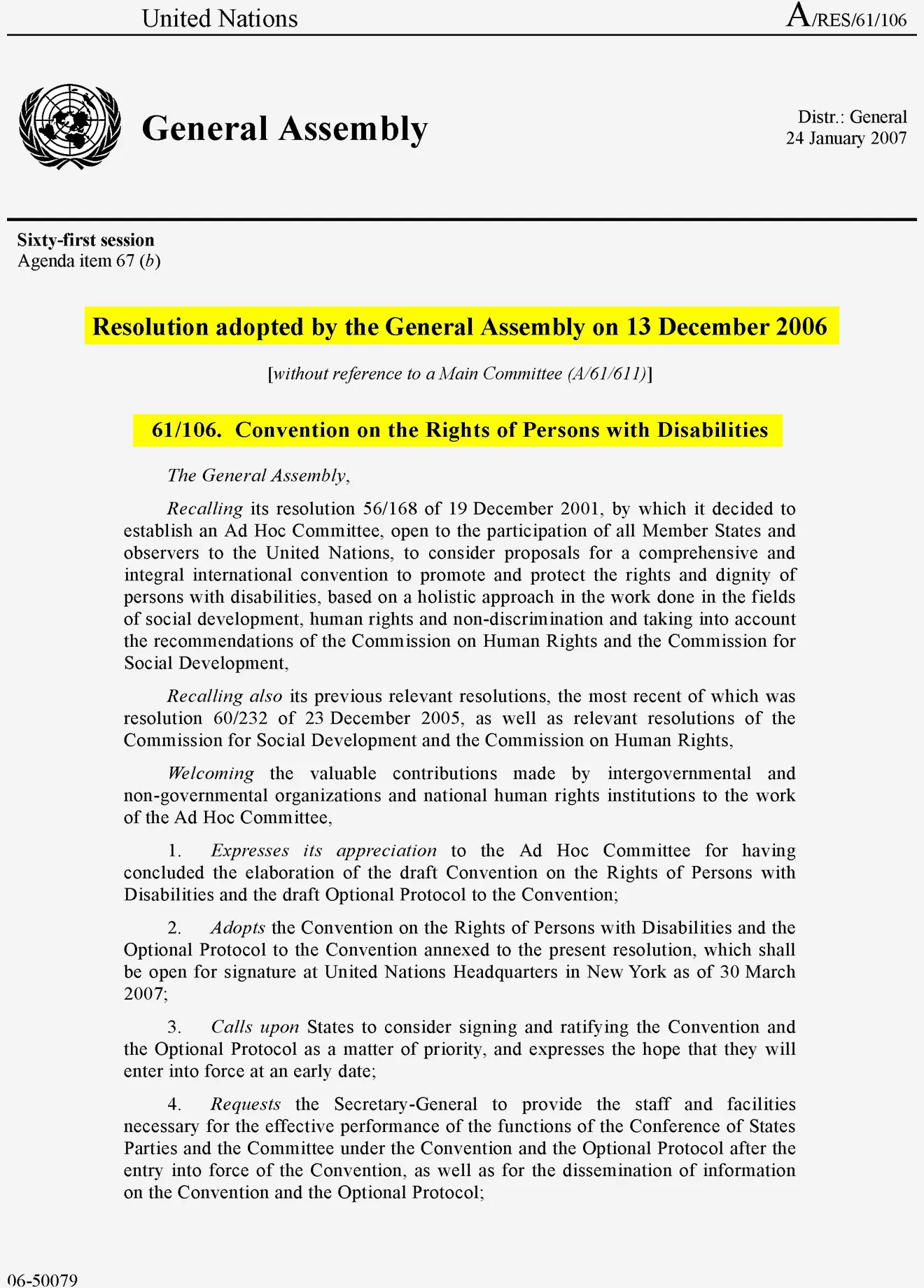 United Nations

A/RES/61/106

General Assembly

Distr.: General
24 January 2007

Sixty-first session
Agenda item 67 (b)

Resolution adopted by the General Assembly on 13 December 2006

[without reference to a Main Committee (A/61/611)]

61/106. Convention on the Rights of Persons with Disabilities

The General Assembly,

Recalling its resolution 56/168 of 19 December 2001, by which it decided to establish an Ad Hoc Committee, open to the participation of all Member States and observers to the United Nations, to consider proposals for a comprehensive and integral international convention to promote and protect the rights and dignity of persons with disabilities, based on a holistic approach in the work done in the fields of social development, human rights and non-discrimination and taking into account the recommendations of the Commission on Human Rights and the Commission for Social Development,

Recalling also its previous relevant resolutions, the most recent of which was resolution 60/232 of 23 December 2005, as well as relevant resolutions of the Commission for Social Development and the Commission on Human Rights,

Welcoming the valuable contributions made by intergovernmental and non-governmental organizations and national human rights institutions to the work of the Ad Hoc Committee,

1. Expresses its appreciation to the Ad Hoc Committee for having concluded the elaboration of the draft Convention on the Rights of Persons with Disabilities and the draft Optional Protocol to the Convention;

2. Adopts the Convention on the Rights of Persons with Disabilities and the Optional Protocol to the Convention annexed to the present resolution, which shall be open for signature at United Nations Headquarters in New York as of 30 March 2007;

3. Calls upon States to consider signing and ratifying the Convention and the Optional Protocol as a matter of priority, and expresses the hope that they will enter into force at an early date;

4. Requests the Secretary-General to provide the staff and facilities necessary for the effective performance of the functions of the Conference of States Parties and the Committee under the Convention and the Optional Protocol after the entry into force of the Convention, as well as for the dissemination of information on the Convention and the Optional Protocol;

06-50079